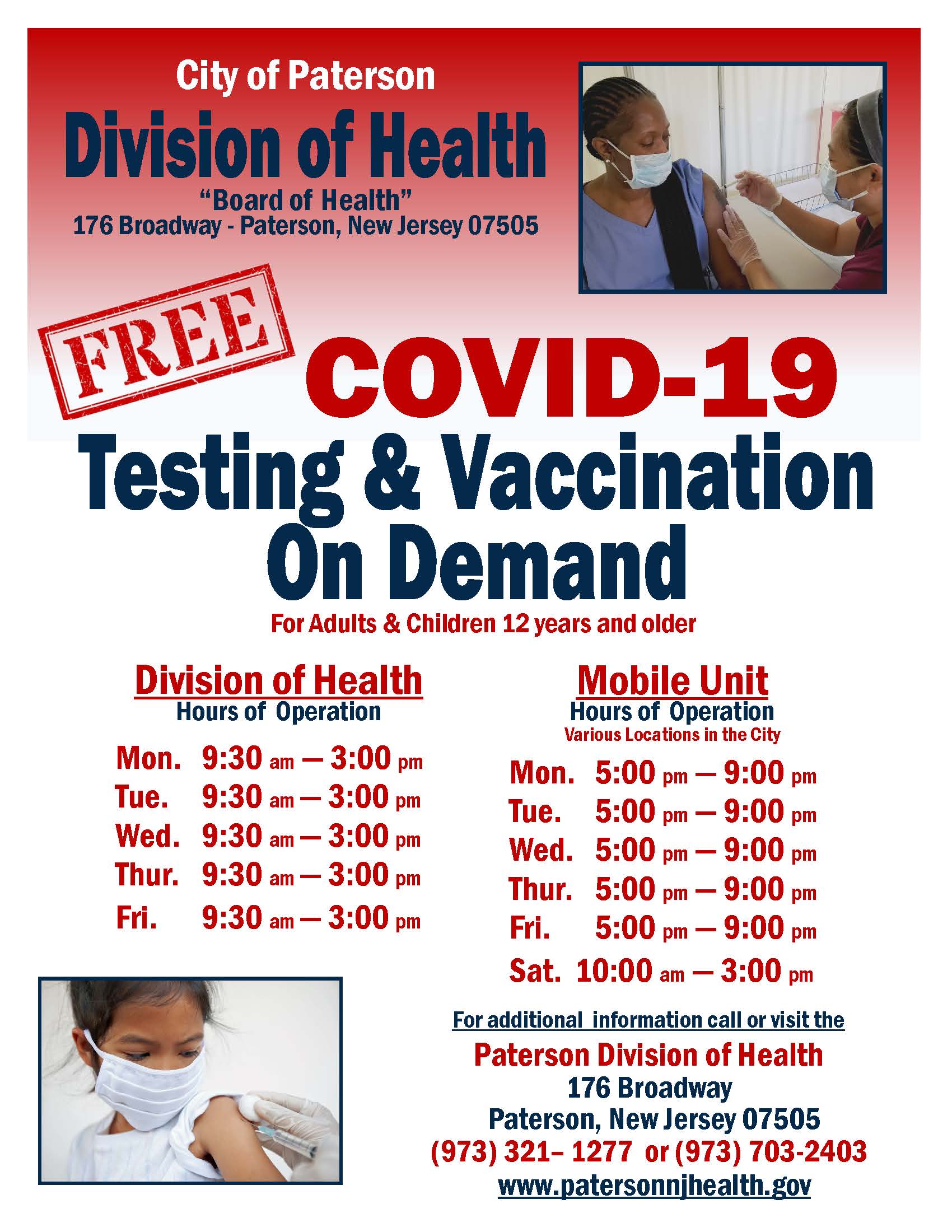 City of Paterson
Division of Health
“Board of Health”
176 Broadway - Paterson, New Jersey 07505

FREE

COVID-19
Testing & Vaccination On Demand
For Adults & Children 12 years and older

Division of Health
Hours of Operation

Mon. 9:30 am — 3:00 pm
Tue. 9:30 am — 3:00 pm
Wed. 9:30 am — 3:00 pm
Thur. 9:30 am — 3:00 pm
Fri. 9:30 am — 3:00 pm

Mobile Unit
Hours of Operation
Various Locations in the City

Mon. 5:00 pm — 9:00 pm
Tue. 5:00 pm — 9:00 pm
Wed. 5:00 pm — 9:00 pm
Thur. 5:00 pm — 9:00 pm
Fri. 5:00 pm — 9:00 pm
Sat. 10:00 am — 3:00 pm

For additional information call or visit the
Paterson Division of Health
176 Broadway
Paterson, New Jersey 07505
(973) 321– 1277 or (973) 703-2403
www.patersonnjhealth.gov